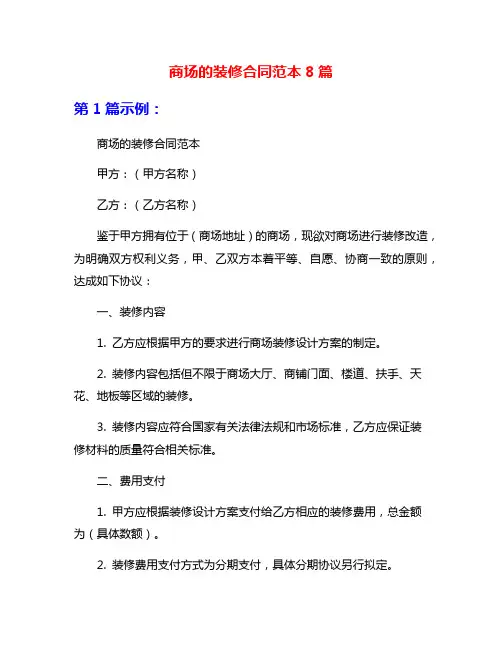 商场的装修合同范本 8 篇

第 1 篇示例：

商场的装修合同范本

甲方：（甲方名称）

乙方：（乙方名称）

鉴于甲方拥有位于（商场地址）的商场，现欲对商场进行装修改造，为明确双方权利义务，甲、乙双方本着平等、自愿、协商一致的原则，达成如下协议：

一、装修内容

1. 乙方应根据甲方的要求进行商场装修设计方案的制定。

2. 装修内容包括但不限于商场大厅、商铺门面、楼道、扶手、天花、地板等区域的装修。

3. 装修内容应符合国家有关法律法规和市场标准，乙方应保证装修材料的质量符合相关标准。

二、费用支付

1. 甲方应根据装修设计方案支付给乙方相应的装修费用，总金额为（具体数额）。

2. 装修费用支付方式为分期支付，具体分期协议另行拟定。